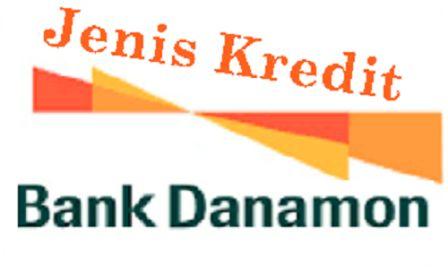 Jenis Kredit

Bank Danamon